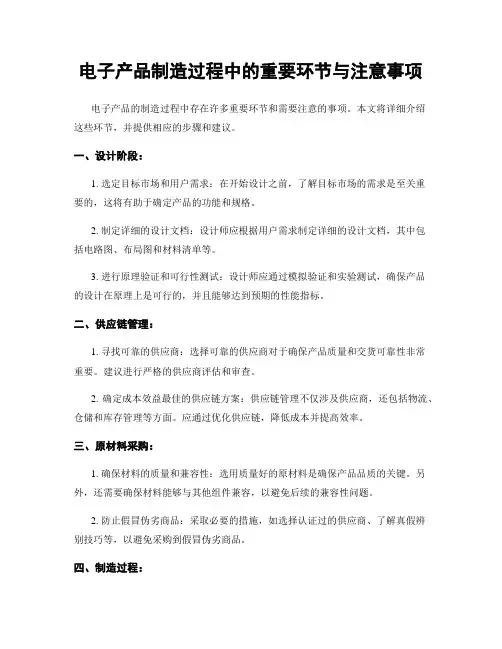 电子产品制造过程中的重要环节与注意事项

电子产品的制造过程中存在许多重要环节和需要注意的事项。本文将详细介绍这些环节，并提供相应的步骤和建议。

一、设计阶段：

1. 选定目标市场和用户需求：在开始设计之前，了解目标市场的需求是至关重要的，这将有助于确定产品的功能和规格。

2. 制定详细的设计文档：设计师应根据用户需求制定详细的设计文档，其中包括电路图、布局图和材料清单等。

3. 进行原理验证和可行性测试：设计师应通过模拟验证和实验测试，确保产品的设计在原理上是可行的，并且能够达到预期的性能指标。

二、供应链管理：

1. 寻找可靠的供应商：选择可靠的供应商对于确保产品质量和交货可靠性非常重要。建议进行严格的供应商评估和审查。

2. 确定成本效益最佳的供应链方案：供应链管理不仅涉及供应商，还包括物流、仓储和库存管理等方面。应通过优化供应链，降低成本并提高效率。

三、原材料采购：

1. 确保材料的质量和兼容性：选用质量好的原材料是确保产品品质的关键。另外，还需要确保材料能够与其他组件兼容，以避免后续的兼容性问题。

2. 防止假冒伪劣商品：采取必要的措施，如选择认证过的供应商、了解真假辨别技巧等，以避免采购到假冒伪劣商品。

四、制造过程：